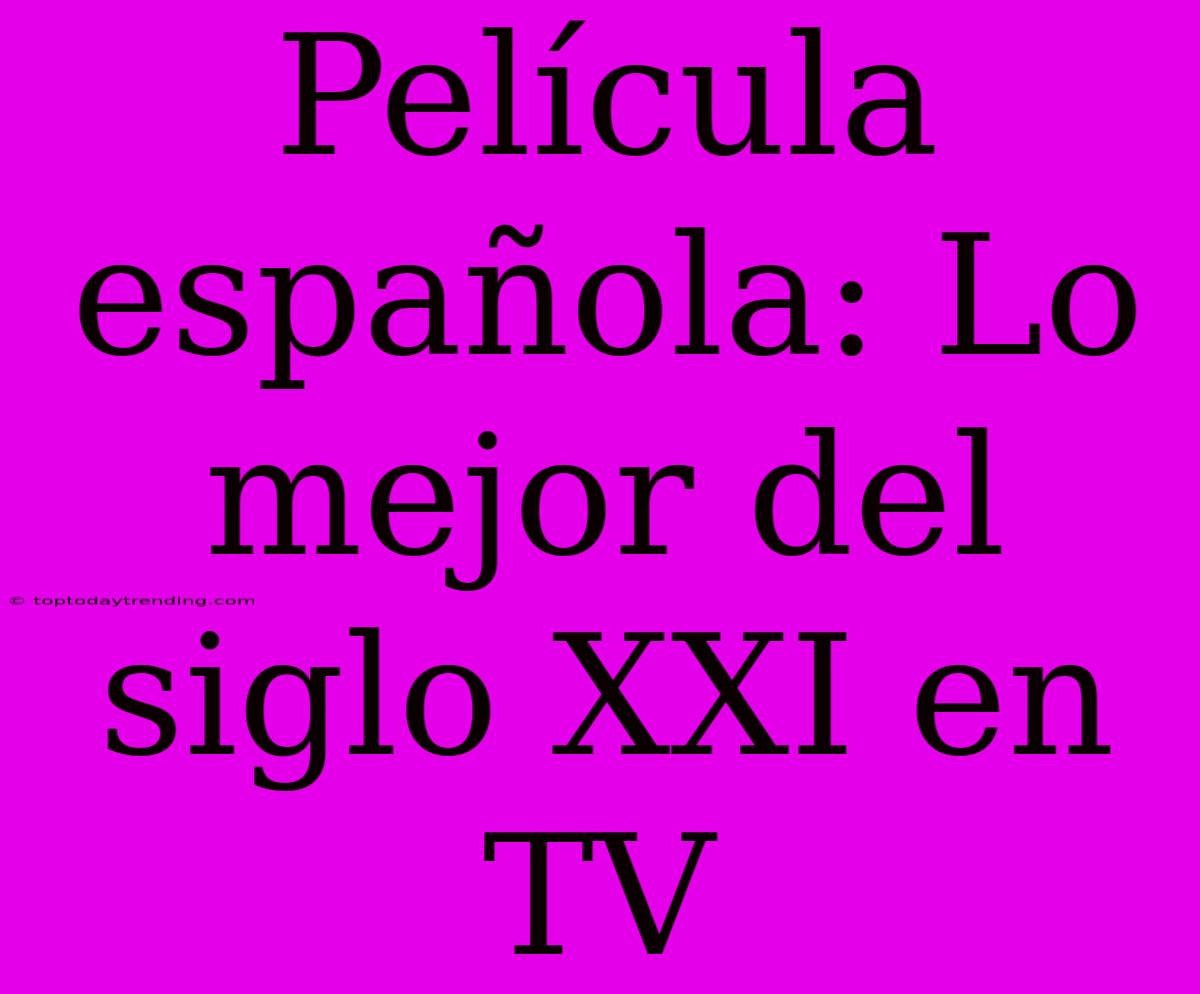 Película española: Lo mejor del siglo XXI en TV

© toptodaytrending.com